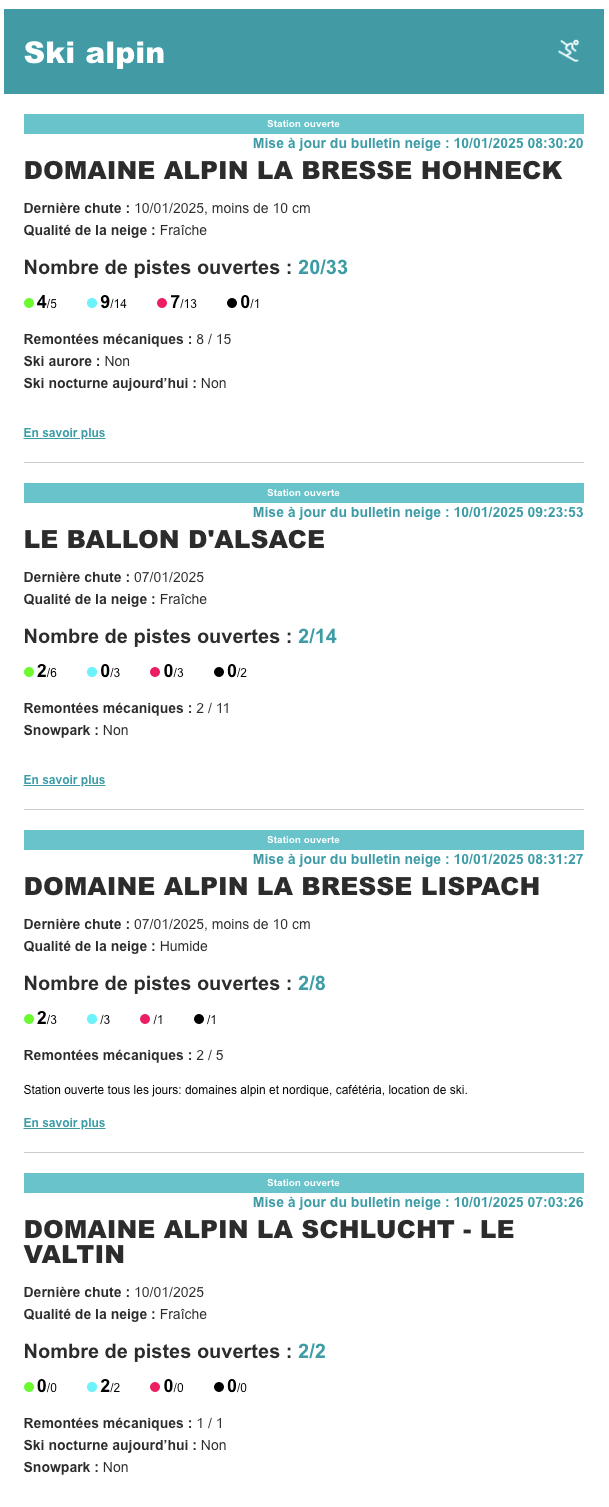 Ski alpin

Station ouverte
Mise à jour du bulletin neige : 10/01/2025 08:30:20

DOMAINE ALPIN LA BRESSE HOHNECK

Dernière chute : 10/01/2025, moins de 10 cm
Qualité de la neige : Fraîche

Nombre de pistes ouvertes : 20/33

4/5 9/14 7/13 0/1

Remontées mécaniques : 8 / 15
Ski aurore : Non
Ski nocturne aujourd'hui : Non

En savoir plus

Station ouverte
Mise à jour du bulletin neige : 10/01/2025 09:23:53

LE BALLON D'ALSACE

Dernière chute : 07/01/2025
Qualité de la neige : Fraîche

Nombre de pistes ouvertes : 2/14

2/6 0/3 0/3 0/2

Remontées mécaniques : 2 / 11
Snowpark : Non

En savoir plus

Station ouverte
Mise à jour du bulletin neige : 10/01/2025 08:31:27

DOMAINE ALPIN LA BRESSE LISPACH

Dernière chute : 07/01/2025, moins de 10 cm
Qualité de la neige : Humide

Nombre de pistes ouvertes : 2/8

2/3 /3 /1 /1

Remontées mécaniques : 2 / 5

Station ouverte tous les jours: domaines alpin et nordique, cafétéria, location de ski.

En savoir plus

Station ouverte
Mise à jour du bulletin neige : 10/01/2025 07:03:26

DOMAINE ALPIN LA SCHLUCHT - LE VALTIN

Dernière chute : 10/01/2025
Qualité de la neige : Fraîche

Nombre de pistes ouvertes : 2/2

0/0 2/2 0/0 0/0

Remontées mécaniques : 1 / 1
Ski nocturne aujourd'hui : Non
Snowpark : Non